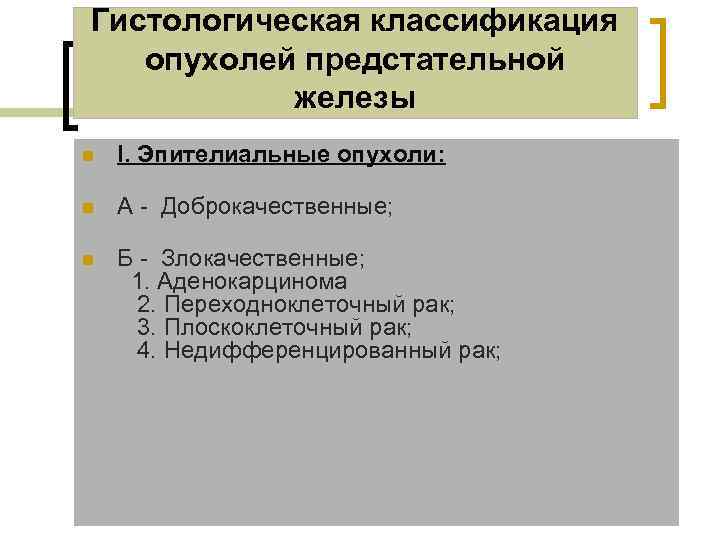 Гистологическая классификация опухолей предстательной железы

I. Эпителиальные опухоли:

А - Доброкачественные;

Б - Злокачественные;
1. Аденокарцинома
2. Переходноклеточный рак;
3. Плоскоклеточный рак;
4. Недифференцированный рак;